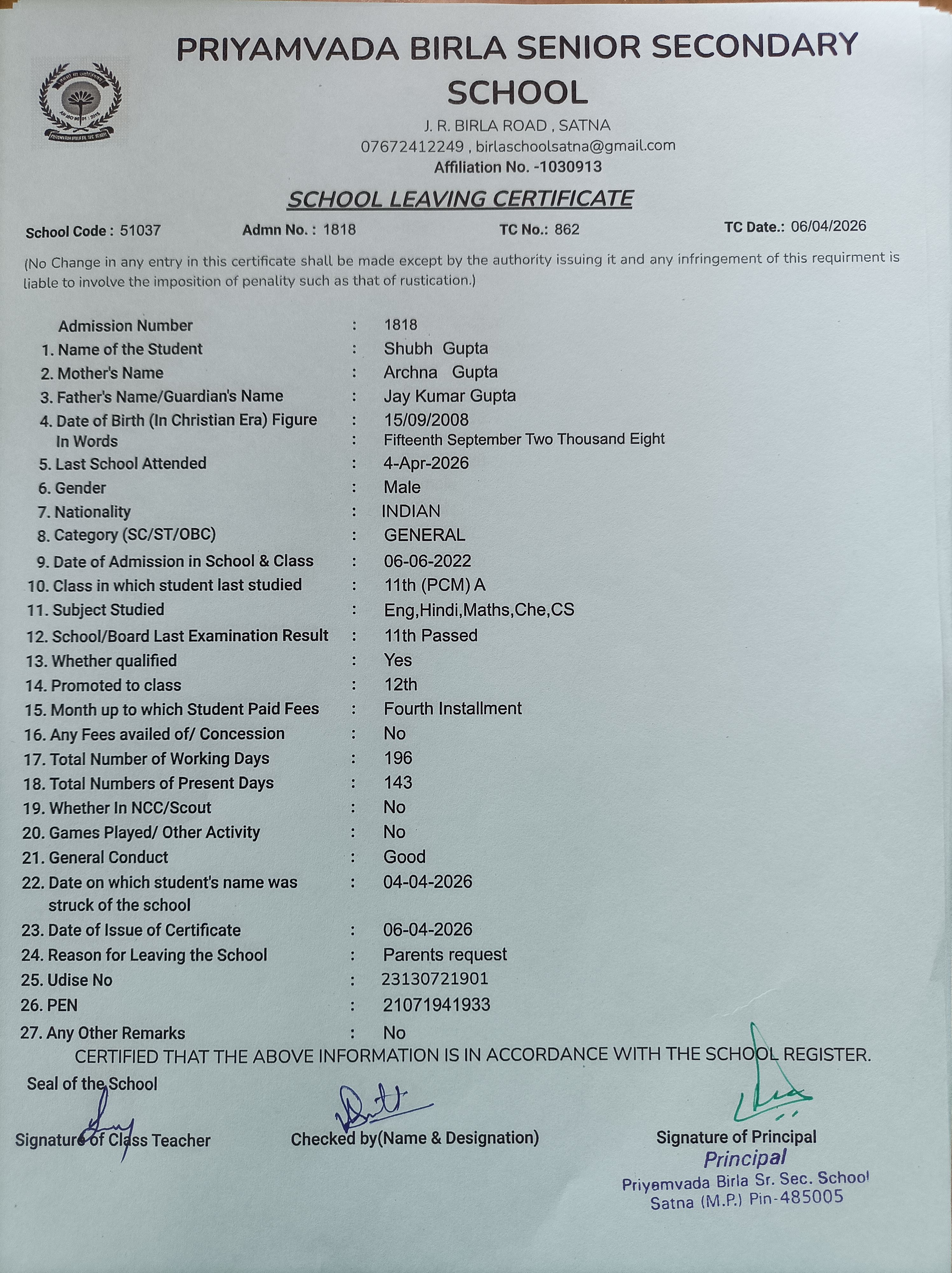 PRIYAMVADA BIRLA SENIOR SECONDARY SCHOOL
J. R. BIRLA ROAD , SATNA
07672412249 , birlaschoolsatna@gmail.com
Affiliation No. -1030913

SCHOOL LEAVING CERTIFICATE

School Code : 51037 Admn No. : 1818 TC No.: 862 TC Date.: 06/04/2026

(No Change in any entry in this certificate shall be made except by the authority issuing it and any infringement of this requirment is liable to involve the imposition of penality such as that of rustication.)

Admission Number : 1818
1. Name of the Student : Shubh Gupta
2. Mother's Name : Archna Gupta
3. Father's Name/Guardian's Name : Jay Kumar Gupta
4. Date of Birth (In Christian Era) Figure : 15/09/2008
In Words : Fifteenth September Two Thousand Eight
5. Last School Attended : 4-Apr-2026
6. Gender : Male
7. Nationality : INDIAN
8. Category (SC/ST/OBC) : GENERAL
9. Date of Admission in School & Class : 06-06-2022
10. Class in which student last studied : 11th (PCM) A
11. Subject Studied : Eng,Hindi,Maths,Che,CS
12. School/Board Last Examination Result : 11th Passed
13. Whether qualified : Yes
14. Promoted to class : 12th
15. Month up to which Student Paid Fees : Fourth Installment
16. Any Fees availed of/ Concession : No
17. Total Number of Working Days : 196
18. Total Numbers of Present Days : 143
19. Whether In NCC/Scout : No
20. Games Played/ Other Activity : No
21. General Conduct : Good
22. Date on which student's name was struck of the school : 04-04-2026
23. Date of Issue of Certificate : 06-04-2026
24. Reason for Leaving the School : Parents request
25. Udise No : 23130721901
26. PEN : 21071941933
27. Any Other Remarks : No

CERTIFIED THAT THE ABOVE INFORMATION IS IN ACCORDANCE WITH THE SCHOOL REGISTER.

Seal of the School

Signature of Class Teacher Checked by(Name & Designation) Signature of Principal

Principal
Priyamvada Birla Sr. Sec. School
Satna (M.P.) Pin-485005